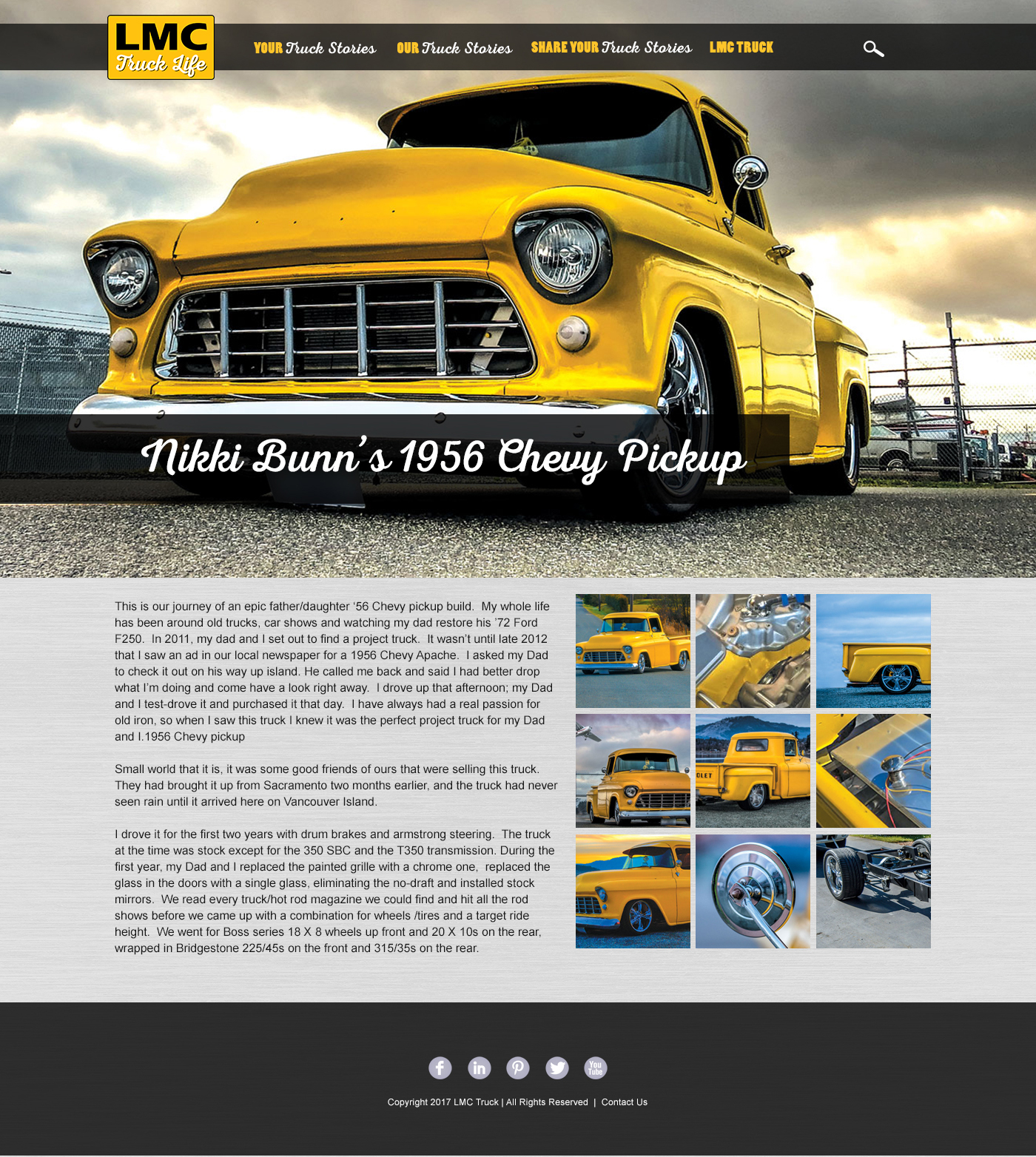 LMC
Truck Life

YOUR Truck Stories
OUR Truck Stories
SHARE YOUR Truck Stories
LMC TRUCK

Nikki Bunn's 1956 Chevy Pickup

This is our journey of an epic father/daughter '56 Chevy pickup build. My whole life has been around old trucks, car shows and watching my dad restore his '72 Ford F250. In 2011, my dad and I set out to find a project truck. It wasn't until late 2012 that I saw an ad in our local newspaper for a 1956 Chevy Apache. I asked my Dad to check it out on his way up island. He called me back and said I had better drop what I'm doing and come have a look right away. I drove up that afternoon; my Dad and I test-drove it and purchased it that day. I have always had a real passion for old iron, so when I saw this truck I knew it was the perfect project truck for my Dad and I.1956 Chevy pickup

Small world that it is, it was some good friends of ours that were selling this truck. They had brought it up from Sacramento two months earlier, and the truck had never seen rain until it arrived here on Vancouver Island.

I drove it for the first two years with drum brakes and armstrong steering. The truck at the time was stock except for the 350 SBC and the T350 transmission. During the first year, my Dad and I replaced the painted grille with a chrome one, replaced the glass in the doors with a single glass, eliminating the no-draft and installed stock mirrors. We read every truck/hot rod magazine we could find and hit all the rod shows before we came up with a combination for wheels /tires and a target ride height. We went for Boss series 18 X 8 wheels up front and 20 X 10s on the rear, wrapped in Bridgestone 225/45s on the front and 315/35s on the rear.

Copyright 2017 LMC Truck | All Rights Reserved | Contact Us